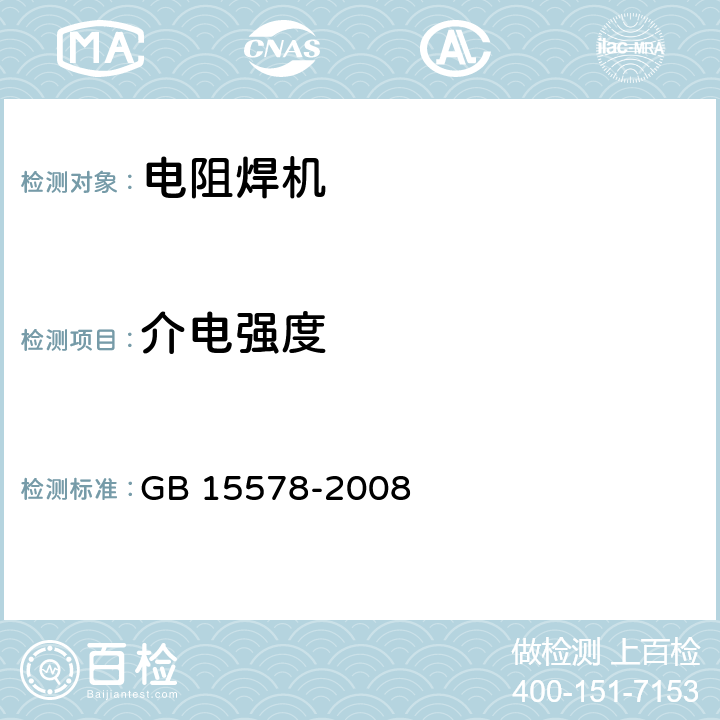 MA CNAS AC ilac-MRA

检测对象： 电阻焊机

检测项目： 介电强度

检测标准： GB 15578-2008

百检
Baijiantest.com

做检测 上百检
400-151-7153